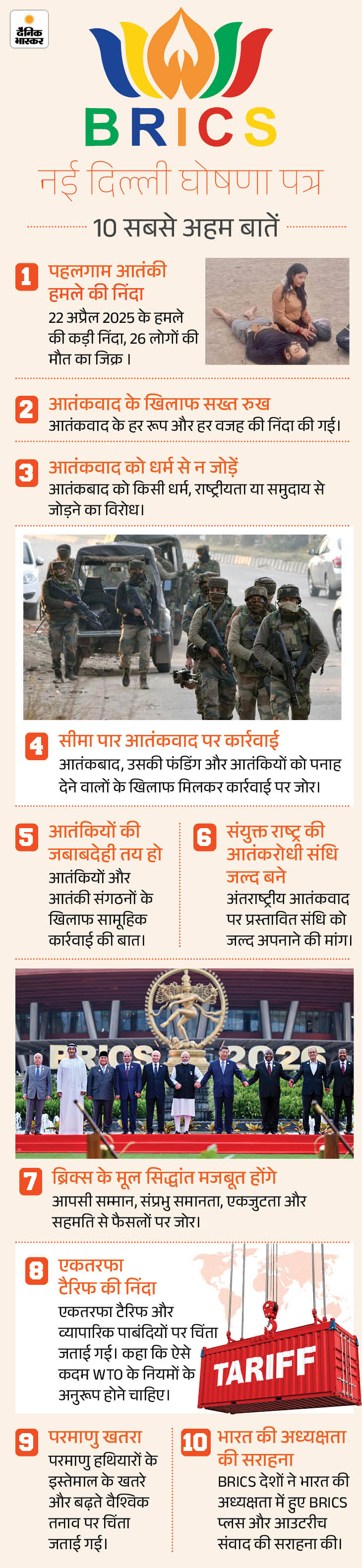 दैनिक भास्कर

BRICS

नई दिल्ली घोषणा पत्र

10 सबसे अहम बातें

1 पहलगाम आतंकी हमले की निंदा
22 अप्रैल 2025 के हमले की कड़ी निंदा, 26 लोगों की मौत का जिक्र।

2 आतंकवाद के खिलाफ सख्त रुख
आतंकवाद के हर रूप और हर वजह की निंदा की गई।

3 आतंकवाद को धर्म से न जोड़ें
आतंकबाद को किसी धर्म, राष्ट्रीयता या समुदाय से जोड़ने का विरोध।

4 सीमा पार आतंकवाद पर कार्रवाई
आतंकबाद, उसकी फंडिंग और आतंकियों को पनाह देने वालों के खिलाफ मिलकर कार्रवाई पर जोर।

5 आतंकियों की जबाबदेही तय हो
आतंकियों और आतंकी संगठनों के खिलाफ सामूहिक कार्रवाई की बात।

6 संयुक्त राष्ट्र की आतंकरोधी संधि जल्द बने
अंतराष्ट्रीय आतंकवाद पर प्रस्तावित संधि को जल्द अपनाने की मांग।

BRICS 2026

7 ब्रिक्स के मूल सिद्धांत मजबूत होंगे
आपसी सम्मान, संप्रभु समानता, एकजुटता और सहमति से फैसलों पर जोर।

8 एकतरफा टैरिफ की निंदा
एकतरफा टैरिफ और व्यापारिक पाबंदियों पर चिंता जताई गई। कहा कि ऐसे कदम WTO के नियमों के अनुरूप होने चाहिए।

TARIFF

9 परमाणु खतरा
परमाणु हथियारों के इस्तेमाल के खतरे और बढ़ते वैश्विक तनाव पर चिंता जताई गई।

10 भारत की अध्यक्षता की सराहना
BRICS देशों ने भारत की अध्यक्षता में हुए BRICS प्लस और आउटरीच संवाद की सराहना की।